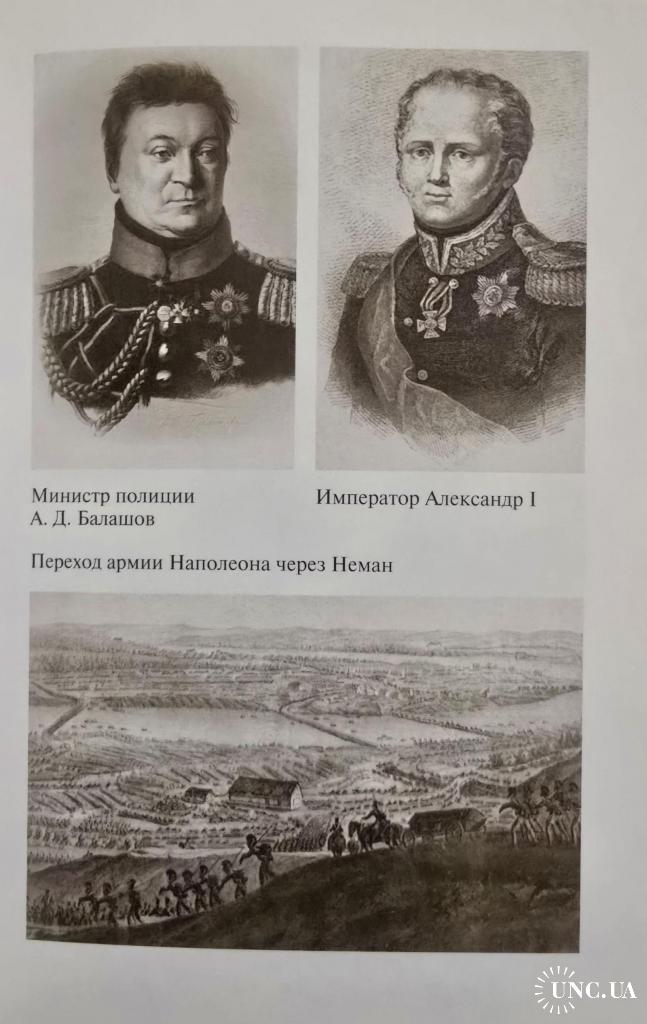 Министр полиции
А. Д. Балашов

Император Александр I

Переход армии Наполеона через Неман

UNC.UA